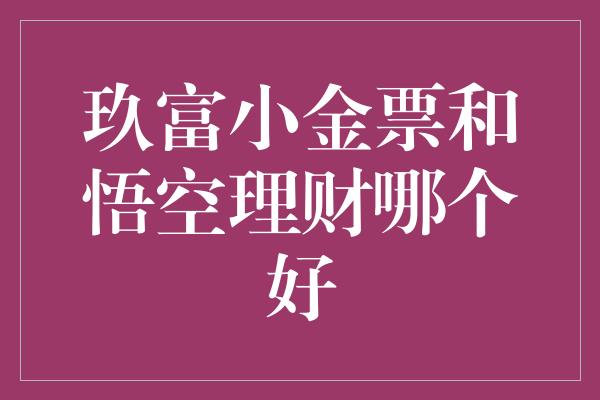 玖富小金票和悟空理财哪个好